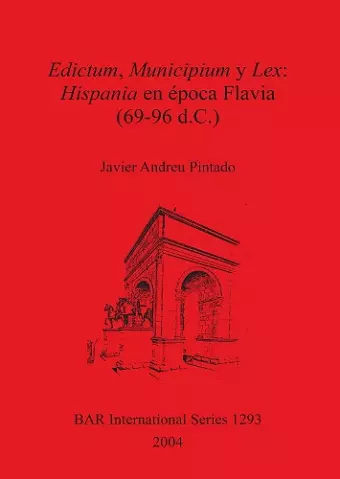 Edictum, Municipium y Lex: Hispania en época Flavia (69-96 d.C.)

Javier Andreu Pintado

BAR International Series 1293
2004